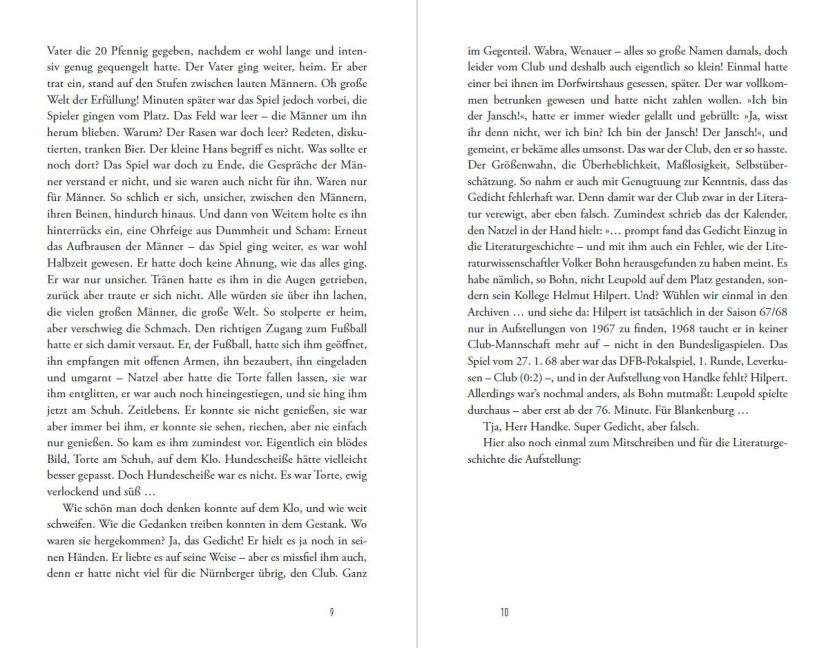 Vater die 20 Pfennig gegeben, nachdem er wohl lange und intensiv genug gequengelt hatte. Der Vater ging weiter, heim. Er aber trat ein, stand auf den Stufen zwischen lauten Männern. Oh große Welt der Erfüllung! Minuten später war das Spiel jedoch vorbei, die Spieler gingen vom Platz. Das Feld war leer – die Männer um ihn herum blieben. Warum? Der Rasen war doch leer? Redeten, diskutierten, tranken Bier. Der kleine Hans begriff es nicht. Was sollte er noch dort? Das Spiel war doch zu Ende, die Gespräche der Männer verstand er nicht, und sie waren auch nicht für ihn. Waren nur für Männer. So schlich er sich, unsicher, zwischen den Männern, ihren Beinen, hindurch hinaus. Und dann von Weitem holte es ihn hinterrücks ein, eine Ohrfeige aus Dummheit und Scham: Erneut das Aufbrausen der Männer – das Spiel ging weiter, es war wohl Halbzeit gewesen. Er hatte doch keine Ahnung, wie das alles ging. Er war nur unsicher. Tränen hatte es ihm in die Augen getrieben, zurück aber traute er sich nicht. Alle würden sie über ihn lachen, die vielen großen Männer, die große Welt. So stolperte er heim, aber verschwieg die Schmach. Den richtigen Zugang zum Fußball hatte er sich damit versaut. Er, der Fußball, hatte sich ihm geöffnet, ihn empfangen mit offenen Armen, ihn bezaubert, ihn eingeladen und umgarnt – Natzel aber hatte die Torte fallen lassen, sie war ihm entglitten, er war auch noch hineingestiegen, und sie hing ihm jetzt am Schuh. Zeitlebens. Er konnte sie nicht genießen, sie war aber immer bei ihm, er konnte sie sehen, riechen, aber nie einfach nur genießen. So kam es ihm zumindest vor. Eigentlich ein blödes Bild, Torte am Schuh, auf dem Klo. Hundescheiße hätte vielleicht besser gepasst. Doch Hundescheiße war es nicht. Es war Torte, ewig verlockend und süß …

Wie schön man doch denken konnte auf dem Klo, und wie weit schweifen. Wie die Gedanken treiben konnten in dem Gestank. Wo waren sie hergekommen? Ja, das Gedicht! Er hielt es ja noch in seinen Händen. Er liebte es auf seine Weise – aber es missfiel ihm auch, denn er hatte nicht viel für die Nürnberger übrig, den Club. Ganz

9

im Gegenteil. Wabra, Wenauer – alles so große Namen damals, doch leider vom Club und deshalb auch eigentlich so klein! Einmal hatte einer bei ihnen im Dorfwirtshaus gesessen, später. Der war vollkommen betrunken gewesen und hatte nicht zahlen wollen. »Ich bin der Jansch!«, hatte er immer wieder gelallt und gebrüllt: »Ja, wisst ihr denn nicht, wer ich bin? Ich bin der Jansch! Der Jansch!«, und gemeint, er bekäme alles umsonst. Das war der Club, den er so hasste. Der Größenwahn, die Überheblichkeit, Maßlosigkeit, Selbstüberschätzung. So nahm er auch mit Genugtuung zur Kenntnis, dass das Gedicht fehlerhaft war. Denn damit war der Club zwar in der Literatur verewigt, aber eben falsch. Zumindest schrieb das der Kalender, den Natzel in der Hand hielt: »… prompt fand das Gedicht Einzug in die Literaturgeschichte – und mit ihm auch ein Fehler, wie der Literaturwissenschaftler Volker Bohn herausgefunden zu haben meint. Es habe nämlich, so Bohn, nicht Leupold auf dem Platz gestanden, sondern sein Kollege Helmut Hilpert. Und? Wühlen wir einmal in den Archiven … und siehe da: Hilpert ist tatsächlich in der Saison 67/68 nur in Aufstellungen von 1967 zu finden, 1968 taucht er in keiner Club-Mannschaft mehr auf – nicht in den Bundesligaspielen. Das Spiel vom 27. 1. 68 aber war das DFB-Pokalspiel, 1. Runde, Leverkusen – Club (0:2) –, und in der Aufstellung von Handke fehlt? Hilpert. Allerdings war's nochmal anders, als Bohn mutmaßt: Leupold spielte durchaus – aber erst ab der 76. Minute. Für Blankenburg …

Tja, Herr Handke. Super Gedicht, aber falsch.

Hier also noch einmal zum Mitschreiben und für die Literaturgeschichte die Aufstellung:

10